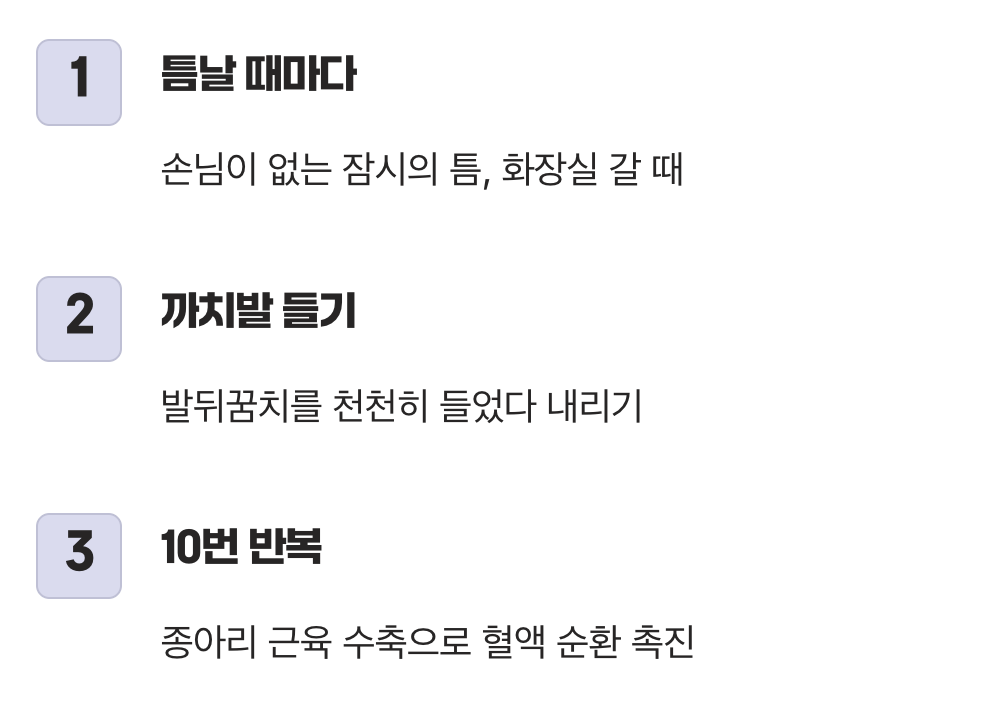 1

틈날 때마다

손님이 없는 잠시의 틈, 화장실 갈 때

2

까치발 들기

발뒤꿈치를 천천히 들었다 내리기

3

10번 반복

종아리 근육 수축으로 혈액 순환 촉진